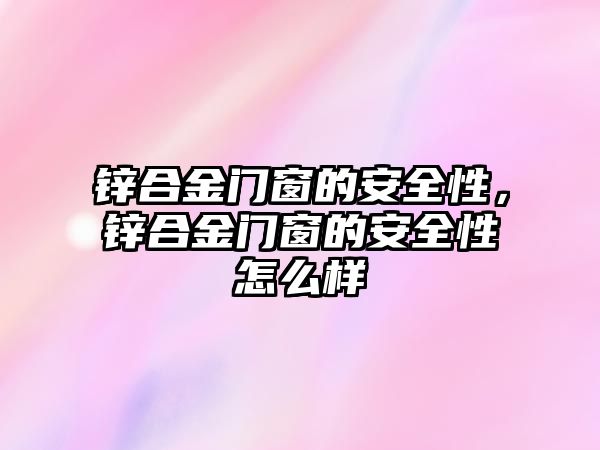 锌合金门窗的安全性，锌合金门窗的安全性怎么样